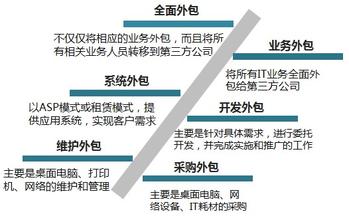 全面外包

不仅仅将相应的业务外包，而且将所有相关业务人员转移到第三方公司

业务外包

将所有IT业务全面外包给第三方公司

系统外包

以ASP模式或租赁模式，提供应用系统，实现客户需求

开发外包

主要是针对具体需求，进行委托开发，并完成实施和推广的工作

维护外包

主要是桌面电脑、打印机、网络的维护和管理

采购外包

主要是桌面电脑、网络设备、IT耗材的采购